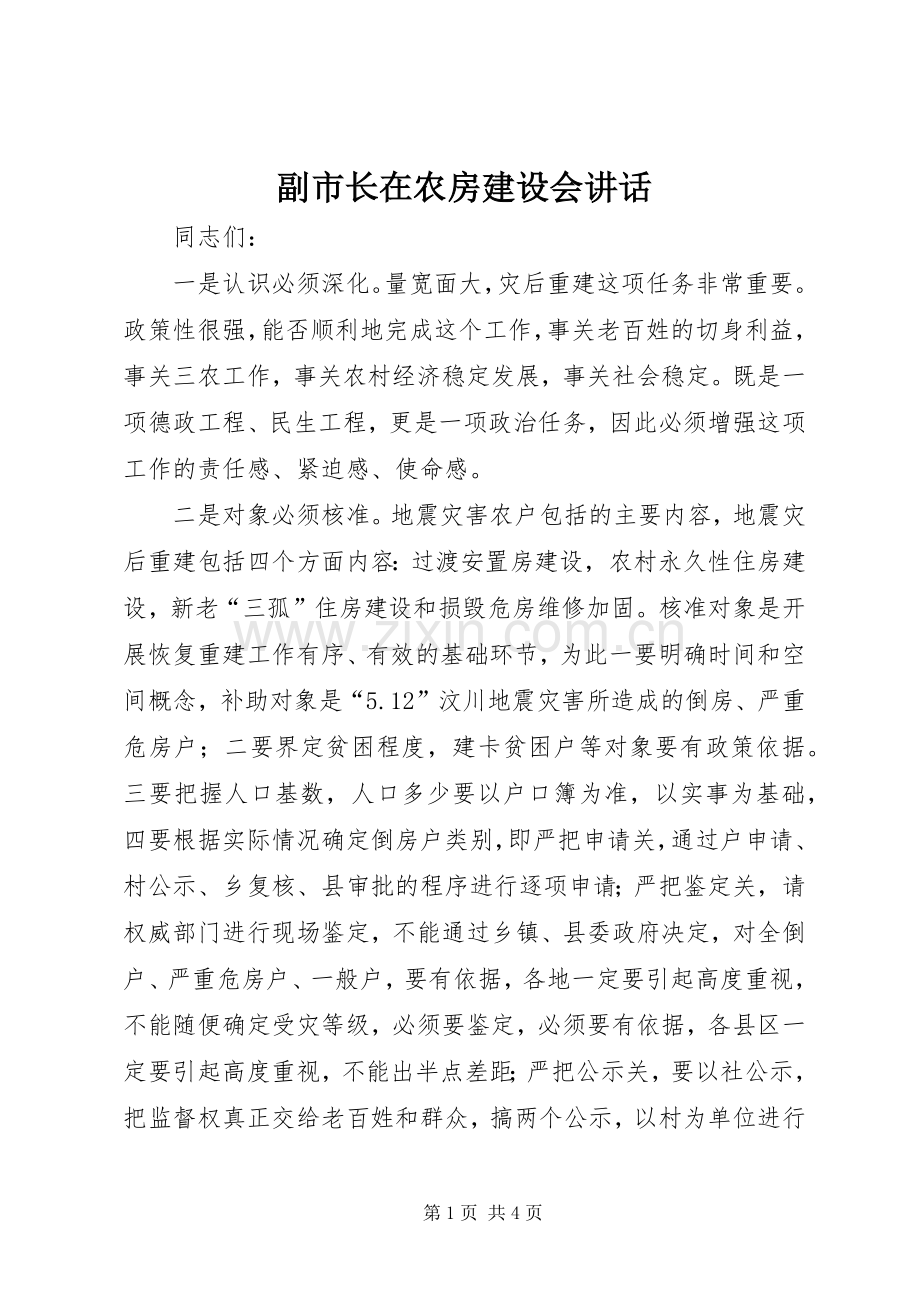 副市长在农房建设会讲话

同志们：

一是认识必须深化。量宽面大，灾后重建这项任务非常重要。政策性很强，能否顺利地完成这个工作，事关老百姓的切身利益，事关三农工作，事关农村经济稳定发展，事关社会稳定。既是一项德政工程、民生工程，更是一项政治任务，因此必须增强这项工作的责任感、紧迫感、使命感。

二是对象必须核准。地震灾害农户包括的主要内容，地震灾后重建包括四个方面内容：过渡安置房建设，农村永久性住房建设，新老“三孤”住房建设和损毁危房维修加固。核准对象是开展恢复重建工作有序、有效的基础环节，为此一要明确时间和空间概念，补助对象是“5.12”汶川地震灾害所造成的倒房、严重危房户；二要界定贫困程度，建卡贫困户等对象要有政策依据。三要把握人口基数，人口多少要以户口簿为准，以实事为基础，四要根据实际情况确定倒房户类别，即严把申请关，通过户申请、村公示、乡复核、县审批的程序进行逐项申请；严把鉴定关，请权威部门进行现场鉴定，不能通过乡镇、县委政府决定，对全倒户、严重危房户、一般户，要有依据，各地一定要引起高度重视，不能随便确定受灾等级，必须要鉴定，必须要有依据，各县区一定要引起高度重视，不能出半点差距；严把公示关，要以社公示，把监督权真正交给老百姓和群众，搞两个公示，以村为单位进行

第1页 共4页

www.zixin.com.cn